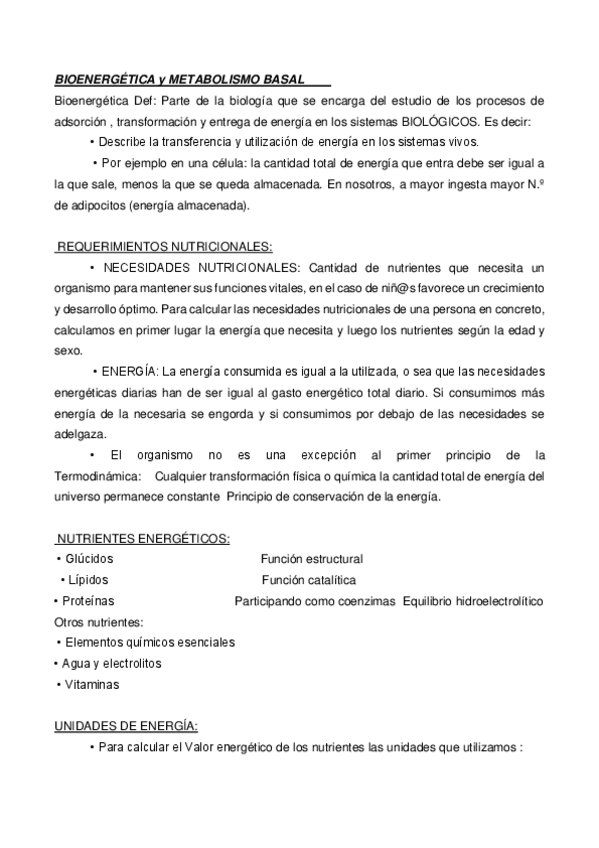 BIOENERGÉTICA y METABOLISMO BASAL

Bioenergética Def: Parte de la biología que se encarga del estudio de los procesos de adsorción , transformación y entrega de energía en los sistemas BIOLÓGICOS. Es decir:

• Describe la transferencia y utilización de energía en los sistemas vivos.

• Por ejemplo en una célula: la cantidad total de energía que entra debe ser igual a la que sale, menos la que se queda almacenada. En nosotros, a mayor ingesta mayor N.º de adipocitos (energía almacenada).

REQUERIMIENTOS NUTRICIONALES:

• NECESIDADES NUTRICIONALES: Cantidad de nutrientes que necesita un organismo para mantener sus funciones vitales, en el caso de niñ@s favorece un crecimiento y desarrollo óptimo. Para calcular las necesidades nutricionales de una persona en concreto, calculamos en primer lugar la energía que necesita y luego los nutrientes según la edad y sexo.

• ENERGÍA: La energía consumida es igual a la utilizada, o sea que las necesidades energéticas diarias han de ser igual al gasto energético total diario. Si consumimos más energía de la necesaria se engorda y si consumimos por debajo de las necesidades se adelgaza.

• El organismo no es una excepción al primer principio de la Termodinámica: Cualquier transformación física o química la cantidad total de energía del universo permanece constante Principio de conservación de la energía.

NUTRIENTES ENERGÉTICOS:

• Glúcidos Función estructural
• Lípidos Función catalítica
• Proteínas Participando como coenzimas Equilibrio hidroelectrolítico

Otros nutrientes:
• Elementos químicos esenciales
• Agua y electrolitos
• Vitaminas

UNIDADES DE ENERGÍA:

• Para calcular el Valor energético de los nutrientes las unidades que utilizamos :